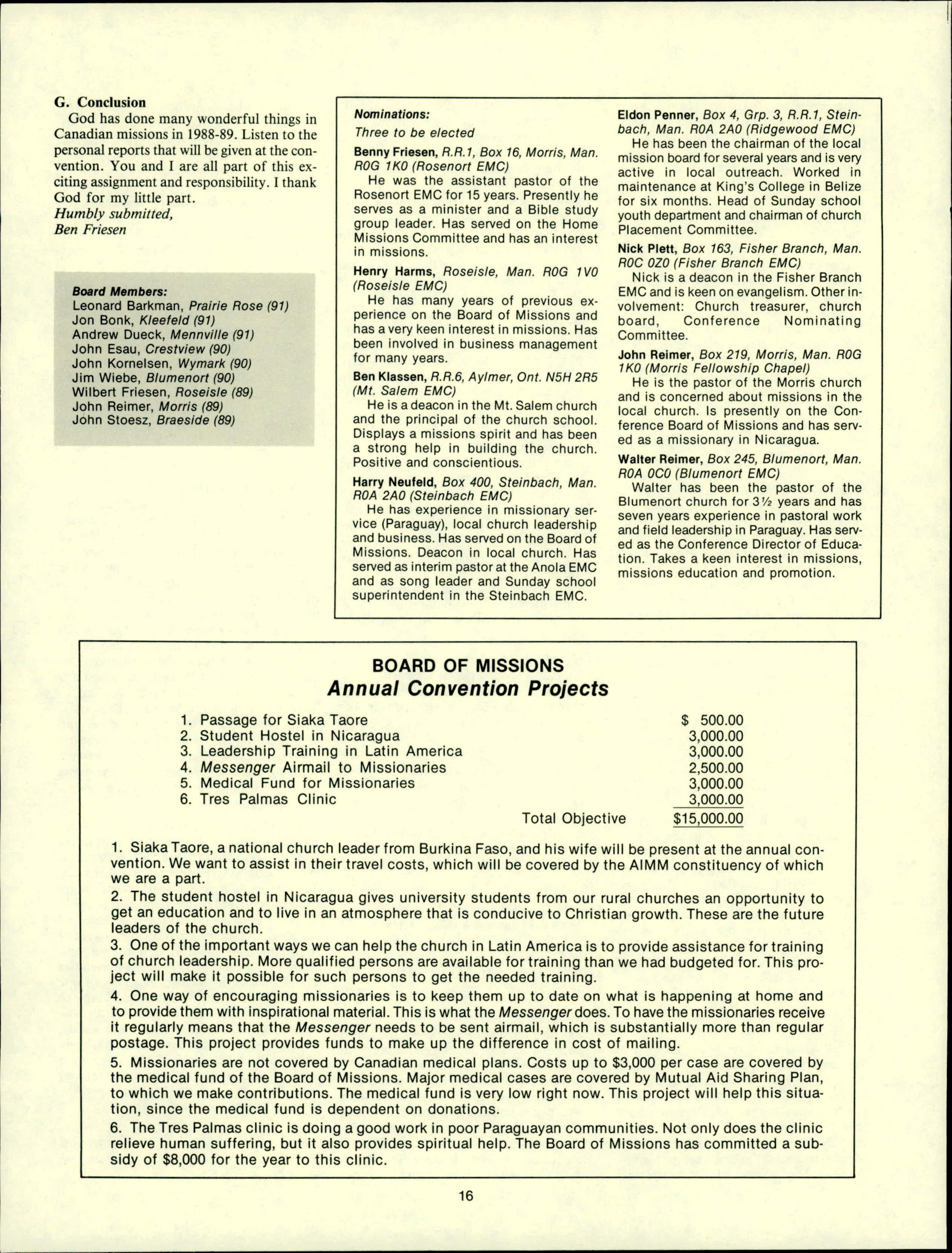 G. Conclusion

God has done many wonderful things in Canadian missions in 1988-89. Listen to the personal reports that will be given at the convention. You and I are all part of this exciting assignment and responsibility. I thank God for my little part.
Humbly submitted,
Ben Friesen

Board Members:
Leonard Barkman, Prairie Rose (91)
Jon Bonk, Kleefeld (91)
Andrew Dueck, Mennville (91)
John Esau, Crestview (90)
John Kornelsen, Wymark (90)
Jim Wiebe, Blumenort (90)
Wilbert Friesen, Roseisle (89)
John Reimer, Morris (89)
John Stoesz, Braeside (89)

Nominations:
Three to be elected

Benny Friesen, R.R.1, Box 16, Morris, Man. R0G 1K0 (Rosenort EMC)
He was the assistant pastor of the Rosenort EMC for 15 years. Presently he serves as a minister and a Bible study group leader. Has served on the Home Missions Committee and has an interest in missions.

Henry Harms, Roseisle, Man. R0G 1V0 (Roseisle EMC)
He has many years of previous experience on the Board of Missions and has a very keen interest in missions. Has been involved in business management for many years.

Ben Klassen, R.R.6, Aylmer, Ont. N5H 2R5 (Mt. Salem EMC)
He is a deacon in the Mt. Salem church and the principal of the church school. Displays a missions spirit and has been a strong help in building the church. Positive and conscientious.

Harry Neufeld, Box 400, Steinbach, Man. R0A 2A0 (Steinbach EMC)
He has experience in missionary service (Paraguay), local church leadership and business. Has served on the Board of Missions. Deacon in local church. Has served as interim pastor at the Anola EMC and as song leader and Sunday school superintendent in the Steinbach EMC.

Eldon Penner, Box 4, Grp. 3, R.R.1, Steinbach, Man. R0A 2A0 (Ridgewood EMC)
He has been the chairman of the local mission board for several years and is very active in local outreach. Worked in maintenance at King's College in Belize for six months. Head of Sunday school youth department and chairman of church Placement Committee.

Nick Plett, Box 163, Fisher Branch, Man. R0C 0Z0 (Fisher Branch EMC)
Nick is a deacon in the Fisher Branch EMC and is keen on evangelism. Other involvement: Church treasurer, church board, Conference Nominating Committee.

John Reimer, Box 219, Morris, Man. R0G 1K0 (Morris Fellowship Chapel)
He is the pastor of the Morris church and is concerned about missions in the local church. Is presently on the Conference Board of Missions and has served as a missionary in Nicaragua.

Walter Reimer, Box 245, Blumenort, Man. R0A 0C0 (Blumenort EMC)
Walter has been the pastor of the Blumenort church for 3½ years and has seven years experience in pastoral work and field leadership in Paraguay. Has served as the Conference Director of Education. Takes a keen interest in missions, missions education and promotion.

BOARD OF MISSIONS
Annual Convention Projects

| | |
|---|---|
| 1. Passage for Siaka Taore | $ 500.00 |
| 2. Student Hostel in Nicaragua | 3,000.00 |
| 3. Leadership Training in Latin America | 3,000.00 |
| 4. Messenger Airmail to Missionaries | 2,500.00 |
| 5. Medical Fund for Missionaries | 3,000.00 |
| 6. Tres Palmas Clinic | 3,000.00 |
| Total Objective | $15,000.00 |

1. Siaka Taore, a national church leader from Burkina Faso, and his wife will be present at the annual convention. We want to assist in their travel costs, which will be covered by the AIMM constituency of which we are a part.

2. The student hostel in Nicaragua gives university students from our rural churches an opportunity to get an education and to live in an atmosphere that is conducive to Christian growth. These are the future leaders of the church.

3. One of the important ways we can help the church in Latin America is to provide assistance for training of church leadership. More qualified persons are available for training than we had budgeted for. This project will make it possible for such persons to get the needed training.

4. One way of encouraging missionaries is to keep them up to date on what is happening at home and to provide them with inspirational material. This is what the Messenger does. To have the missionaries receive it regularly means that the Messenger needs to be sent airmail, which is substantially more than regular postage. This project provides funds to make up the difference in cost of mailing.

5. Missionaries are not covered by Canadian medical plans. Costs up to $3,000 per case are covered by the medical fund of the Board of Missions. Major medical cases are covered by Mutual Aid Sharing Plan, to which we make contributions. The medical fund is very low right now. This project will help this situation, since the medical fund is dependent on donations.

6. The Tres Palmas clinic is doing a good work in poor Paraguayan communities. Not only does the clinic relieve human suffering, but it also provides spiritual help. The Board of Missions has committed a subsidy of $8,000 for the year to this clinic.

16